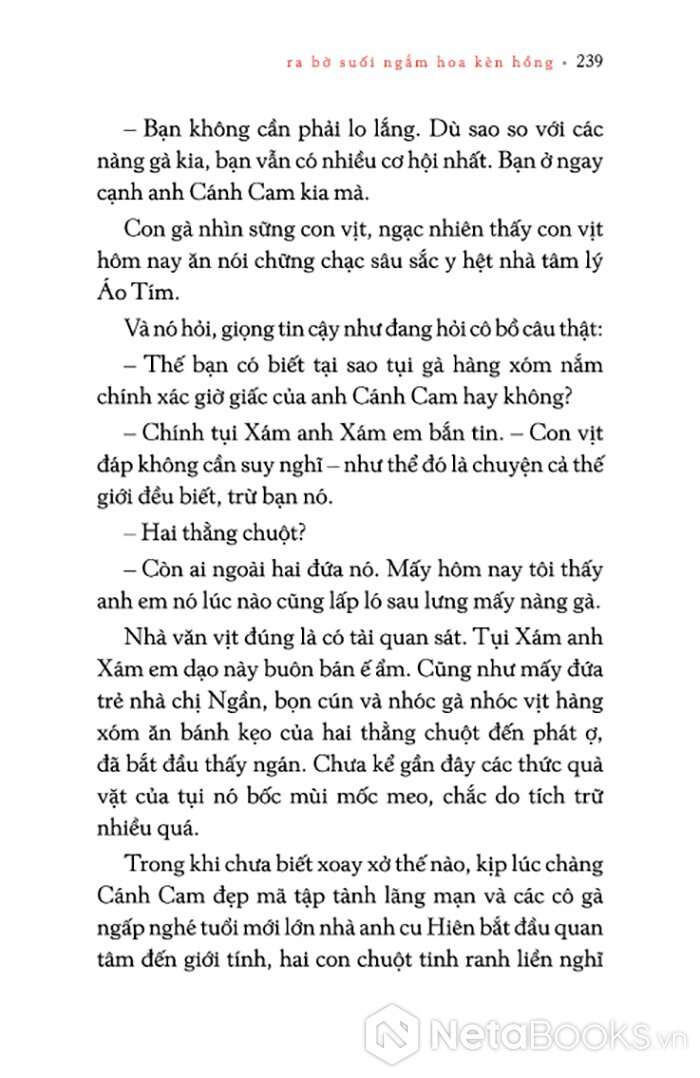 ra bờ suối ngắm hoa kèn hồng • 239

– Bạn không cần phải lo lắng. Dù sao so với các nàng gà kia, bạn vẫn có nhiều cơ hội nhất. Bạn ở ngay cạnh anh Cánh Cam kia mà.

Con gà nhìn sững con vịt, ngạc nhiên thấy con vịt hôm nay ăn nói chững chạc sâu sắc y hệt nhà tâm lý Áo Tím.

Và nó hỏi, giọng tin cậy như đang hỏi cô bồ câu thật:

– Thế bạn có biết tại sao tụi gà hàng xóm nắm chính xác giờ giấc của anh Cánh Cam hay không?

– Chính tụi Xám anh Xám em bắn tin. – Con vịt đáp không cần suy nghĩ – như thể đó là chuyện cả thế giới đều biết, trừ bạn nó.

– Hai thằng chuột?

– Còn ai ngoài hai đứa nó. Mấy hôm nay tôi thấy anh em nó lúc nào cũng lấp ló sau lưng mấy nàng gà.

Nhà văn vịt đúng là có tài quan sát. Tụi Xám anh Xám em dạo này buôn bán ế ẩm. Cũng như mấy đứa trẻ nhà chị Ngần, bọn cún và nhóc gà nhóc vịt hàng xóm ăn bánh kẹo của hai thằng chuột đến phát ợ, đã bắt đầu thấy ngán. Chưa kể gần đây các thức quà vặt của tụi nó bốc mùi mốc meo, chắc do tích trữ nhiều quá.

Trong khi chưa biết xoay xở thế nào, kịp lúc chàng Cánh Cam đẹp mã tập tành lãng mạn và các cô gà ngấp nghé tuổi mới lớn nhà anh cu Hiên bắt đầu quan tâm đến giới tính, hai con chuột tinh ranh liền nghĩ

NetaBooks.vn